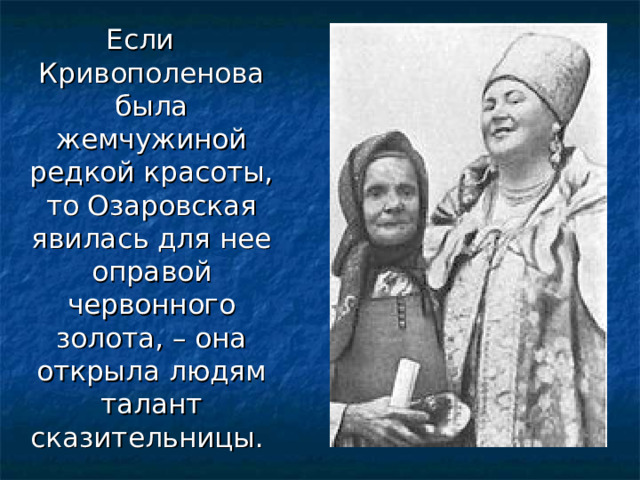 Если Кривополенова была жемчужиной редкой красоты, то Озаровская явилась для нее оправой червонного золота, – она открыла людям талант сказительницы.